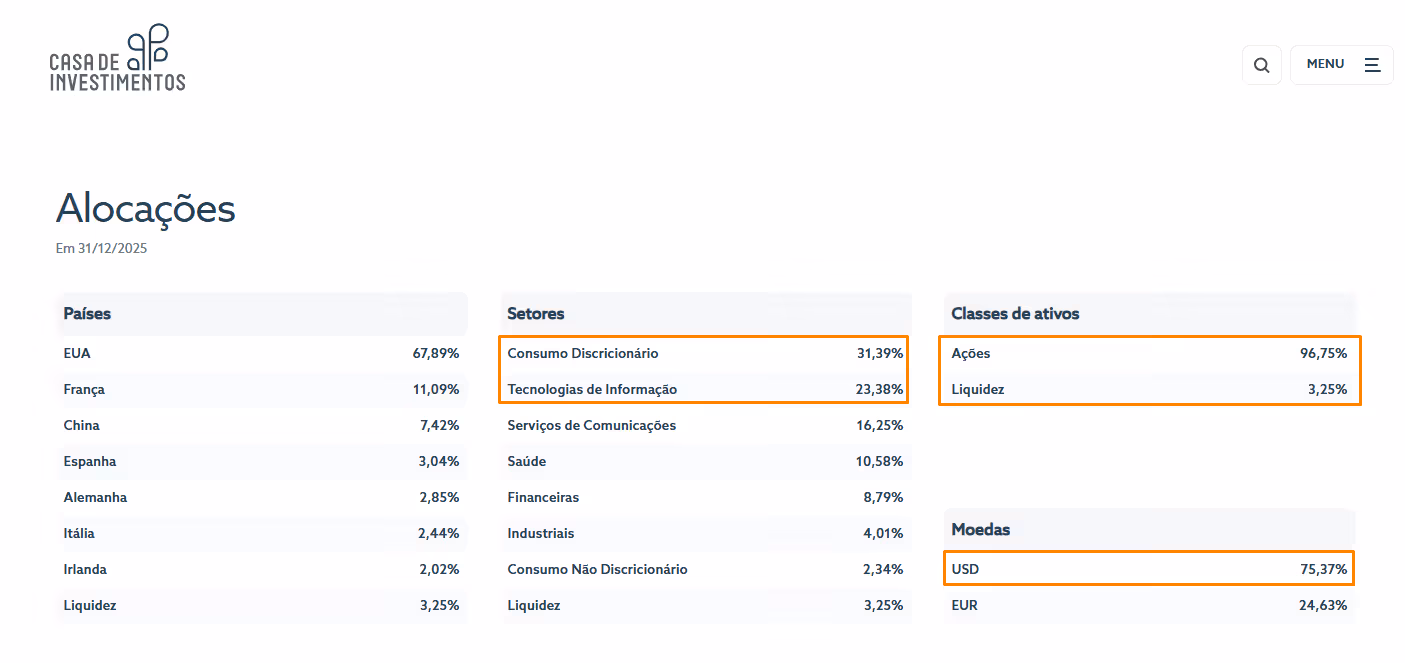 CASA DE INVESTIMENTOS

MENU

Alocações

Em 31/12/2025

| Países | |
|---|---|
| EUA | 67,89% |
| França | 11,09% |
| China | 7,42% |
| Espanha | 3,04% |
| Alemanha | 2,85% |
| Itália | 2,44% |
| Irlanda | 2,02% |
| Liquidez | 3,25% |

| Setores | |
|---|---|
| Consumo Discricionário | 31,39% |
| Tecnologias de Informação | 23,38% |
| Serviços de Comunicações | 16,25% |
| Saúde | 10,58% |
| Financeiras | 8,79% |
| Industriais | 4,01% |
| Consumo Não Discricionário | 2,34% |
| Liquidez | 3,25% |

| Classes de ativos | |
|---|---|
| Ações | 96,75% |
| Liquidez | 3,25% |

| Moedas | |
|---|---|
| USD | 75,37% |
| EUR | 24,63% |